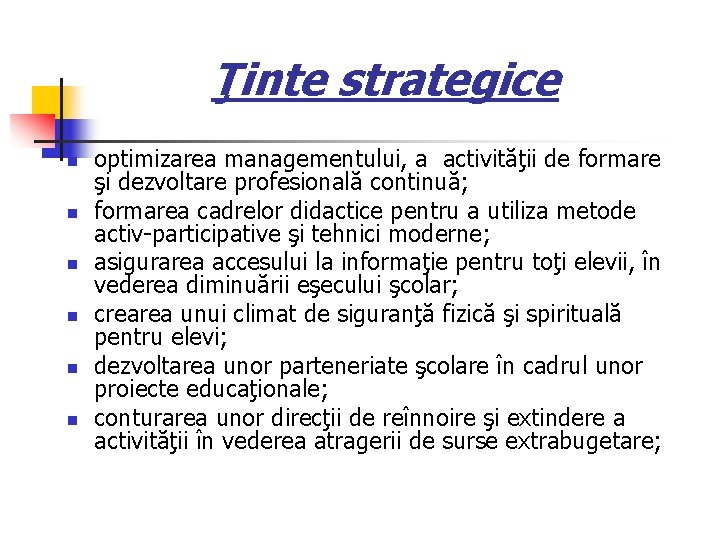 Ţinte strategice

- optimizarea managementului, a activităţii de formare şi dezvoltare profesională continuă;
- formarea cadrelor didactice pentru a utiliza metode activ-participative şi tehnici moderne;
- asigurarea accesului la informaţie pentru toţi elevii, în vederea diminuării eşecului şcolar;
- crearea unui climat de siguranţă fizică şi spirituală pentru elevi;
- dezvoltarea unor parteneriate şcolare în cadrul unor proiecte educaţionale;
- conturarea unor direcţii de reînnoire şi extindere a activităţii în vederea atragerii de surse extrabugetare;